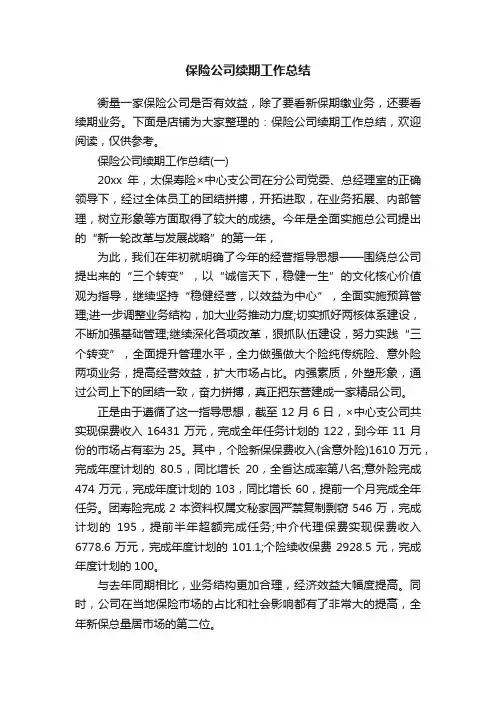 保险公司续期工作总结

衡量一家保险公司是否有效益，除了要看新保期缴业务，还要看续期业务。下面是店铺为大家整理的：保险公司续期工作总结，欢迎阅读，仅供参考。

保险公司续期工作总结(一)

20xx 年，太保寿险×中心支公司在分公司党委、总经理室的正确领导下，经过全体员工的团结拼搏，开拓进取，在业务拓展、内部管理，树立形象等方面取得了较大的成绩。今年是全面实施总公司提出的“新一轮改革与发展战略”的第一年，

为此，我们在年初就明确了今年的经营指导思想——围绕总公司提出来的“三个转变”，以“诚信天下，稳健一生”的文化核心价值观为指导，继续坚持“稳健经营，以效益为中心”，全面实施预算管理;进一步调整业务结构，加大业务推动力度;切实抓好两核体系建设，不断加强基础管理;继续深化各项改革，狠抓队伍建设，努力实践“三个转变”，全面提升管理水平，全力做强做大个险纯传统险、意外险两项业务，提高经营效益，扩大市场占比。内强素质，外塑形象，通过公司上下的团结一致，奋力拼搏，真正把东营建成一家精品公司。

正是由于遵循了这一指导思想，截至 12 月 6 日，×中心支公司共实现保费收入 16431 万元，完成全年任务计划的 122，到今年 11 月份的市场占有率为 25。其中，个险新保保费收入(含意外险)1610 万元，完成年度计划的 80.5，同比增长 20，全省达成率第八名;意外险完成 474 万元，完成年度计划的 103，同比增长 60，提前一个月完成全年任务。团寿险完成 2 本资料权属文秘家园严禁复制剽窃 546 万，完成计划的 195，提前半年超额完成任务;中介代理保费实现保费收入 6778.6 万元，完成年度计划的 101.1;个险续收保费 2928.5 元，完成年度计划的 100。

与去年同期相比，业务结构更加合理，经济效益大幅度提高。同时，公司在当地保险市场的占比和社会影响都有了非常大的提高，全年新保总量居市场的第二位。